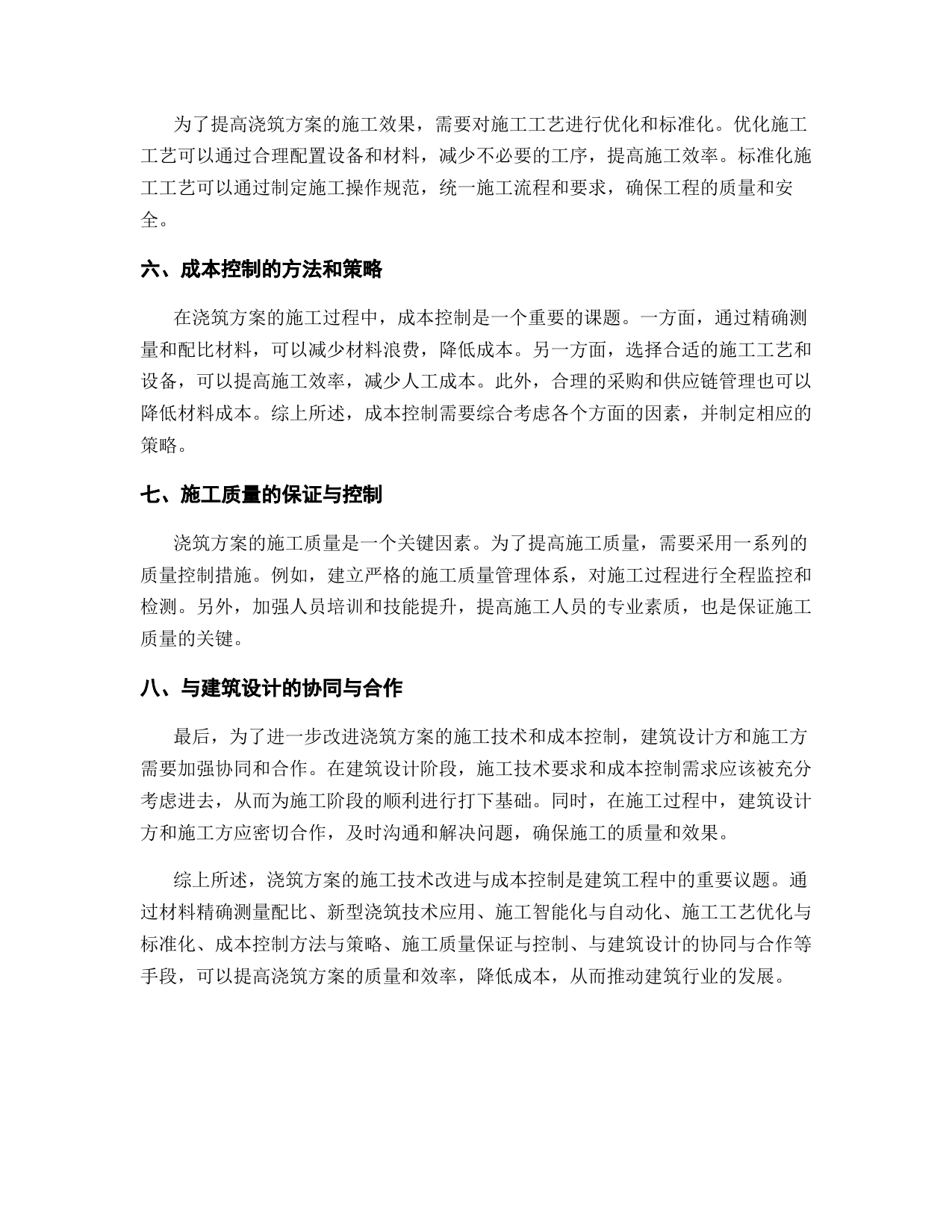 为了提高浇筑方案的施工效果，需要对施工工艺进行优化和标准化。优化施工工艺可以通过合理配置设备和材料，减少不必要的工序，提高施工效率。标准化施工工艺可以通过制定施工操作规范，统一施工流程和要求，确保工程的质量和安全。

六、成本控制的方法和策略

在浇筑方案的施工过程中，成本控制是一个重要的课题。一方面，通过精确测量和配比材料，可以减少材料浪费，降低成本。另一方面，选择合适的施工工艺和设备，可以提高施工效率，减少人工成本。此外，合理的采购和供应链管理也可以降低材料成本。综上所述，成本控制需要综合考虑各个方面的因素，并制定相应的策略。

七、施工质量的保证与控制

浇筑方案的施工质量是一个关键因素。为了提高施工质量，需要采用一系列的质量控制措施。例如，建立严格的施工质量管理体系，对施工过程进行全程监控和检测。另外，加强人员培训和技能提升，提高施工人员的专业素质，也是保证施工质量的关键。

八、与建筑设计的协同与合作

最后，为了进一步改进浇筑方案的施工技术和成本控制，建筑设计方和施工方需要加强协同和合作。在建筑设计阶段，施工技术要求和成本控制需求应该被充分考虑进去，从而为施工阶段的顺利进行打下基础。同时，在施工过程中，建筑设计方和施工方应密切合作，及时沟通和解决问题，确保施工的质量和效果。

综上所述，浇筑方案的施工技术改进与成本控制是建筑工程中的重要议题。通过材料精确测量配比、新型浇筑技术应用、施工智能化与自动化、施工工艺优化与标准化、成本控制方法与策略、施工质量保证与控制、与建筑设计的协同与合作等手段，可以提高浇筑方案的质量和效率，降低成本，从而推动建筑行业的发展。